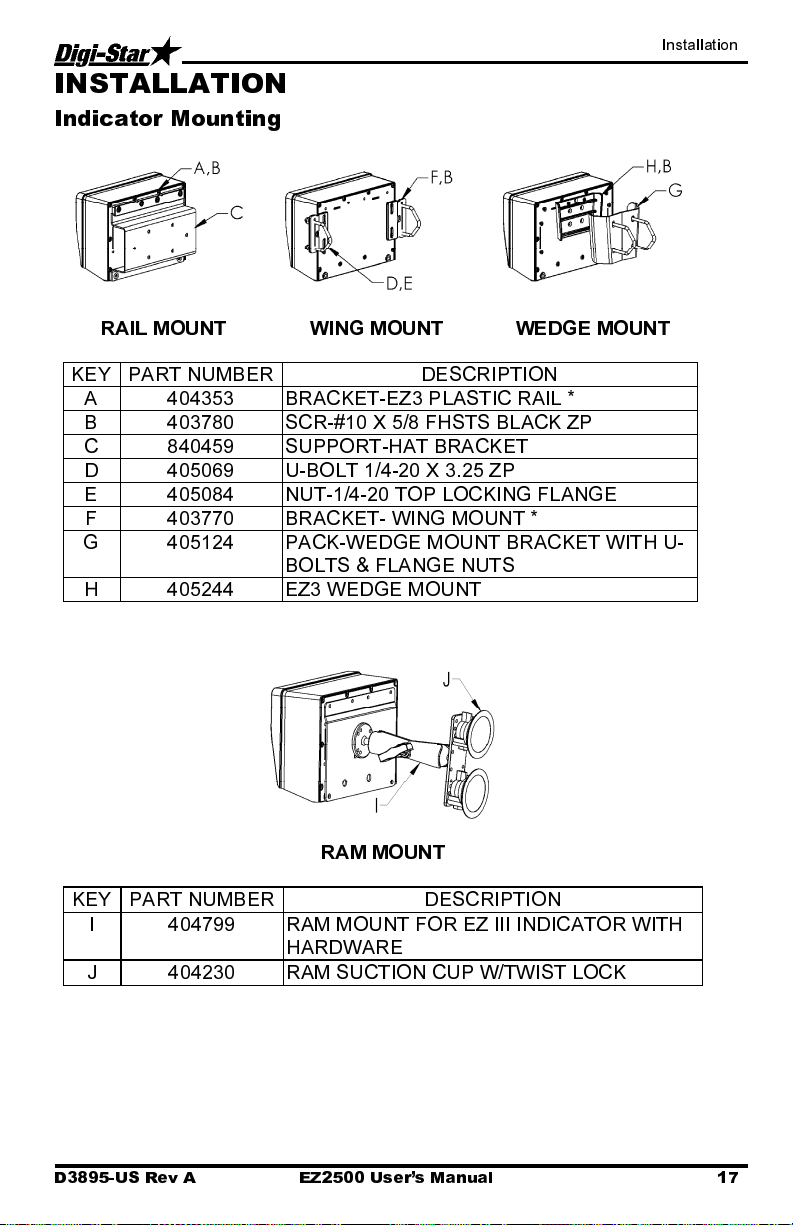 Digi-Star

Installation

INSTALLATION

Indicator Mounting

A,B

C

F,B

D,E

H,B

G

RAIL MOUNT

WING MOUNT

WEDGE MOUNT

| KEY | PART NUMBER | DESCRIPTION |
|---|---|---|
| A | 404353 | BRACKET-EZ3 PLASTIC RAIL * |
| B | 403780 | SCR-#10 X 5/8 FHSTS BLACK ZP |
| C | 840459 | SUPPORT-HAT BRACKET |
| D | 405069 | U-BOLT 1/4-20 X 3.25 ZP |
| E | 405084 | NUT-1/4-20 TOP LOCKING FLANGE |
| F | 403770 | BRACKET- WING MOUNT * |
| G | 405124 | PACK-WEDGE MOUNT BRACKET WITH U-BOLTS & FLANGE NUTS |
| H | 405244 | EZ3 WEDGE MOUNT |

J

I

RAM MOUNT

| KEY | PART NUMBER | DESCRIPTION |
|---|---|---|
| I | 404799 | RAM MOUNT FOR EZ III INDICATOR WITH HARDWARE |
| J | 404230 | RAM SUCTION CUP W/TWIST LOCK |

D3895-US Rev A

EZ2500 User's Manual

17